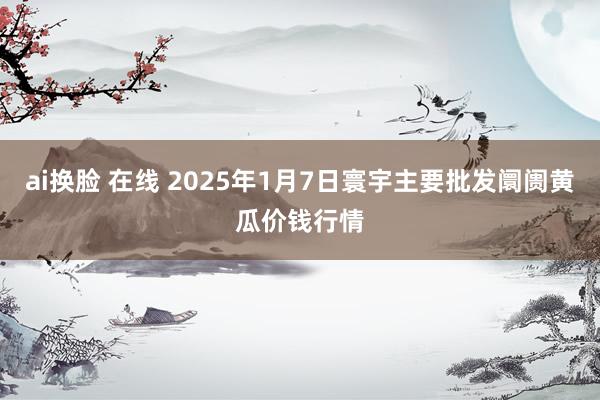 ai换脸 在线 2025年1月7日寰宇主要批发阛阓黄瓜价钱行情